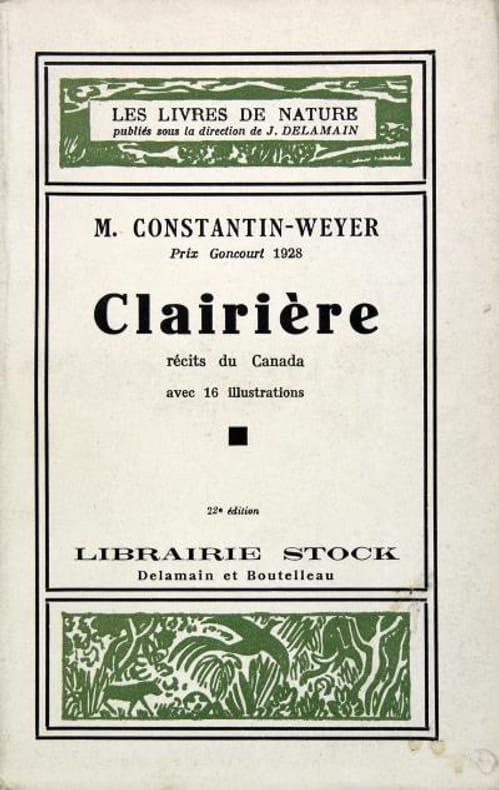 LES LIVRES DE NATURE
publiés sous la direction de J. DELAMAIN

M. CONSTANTIN-WEYER
Prix Goncourt 1928

Clairière

récits du Canada

avec 16 illustrations

22e édition

LIBRAIRIE STOCK
Delamain et Boutelleau